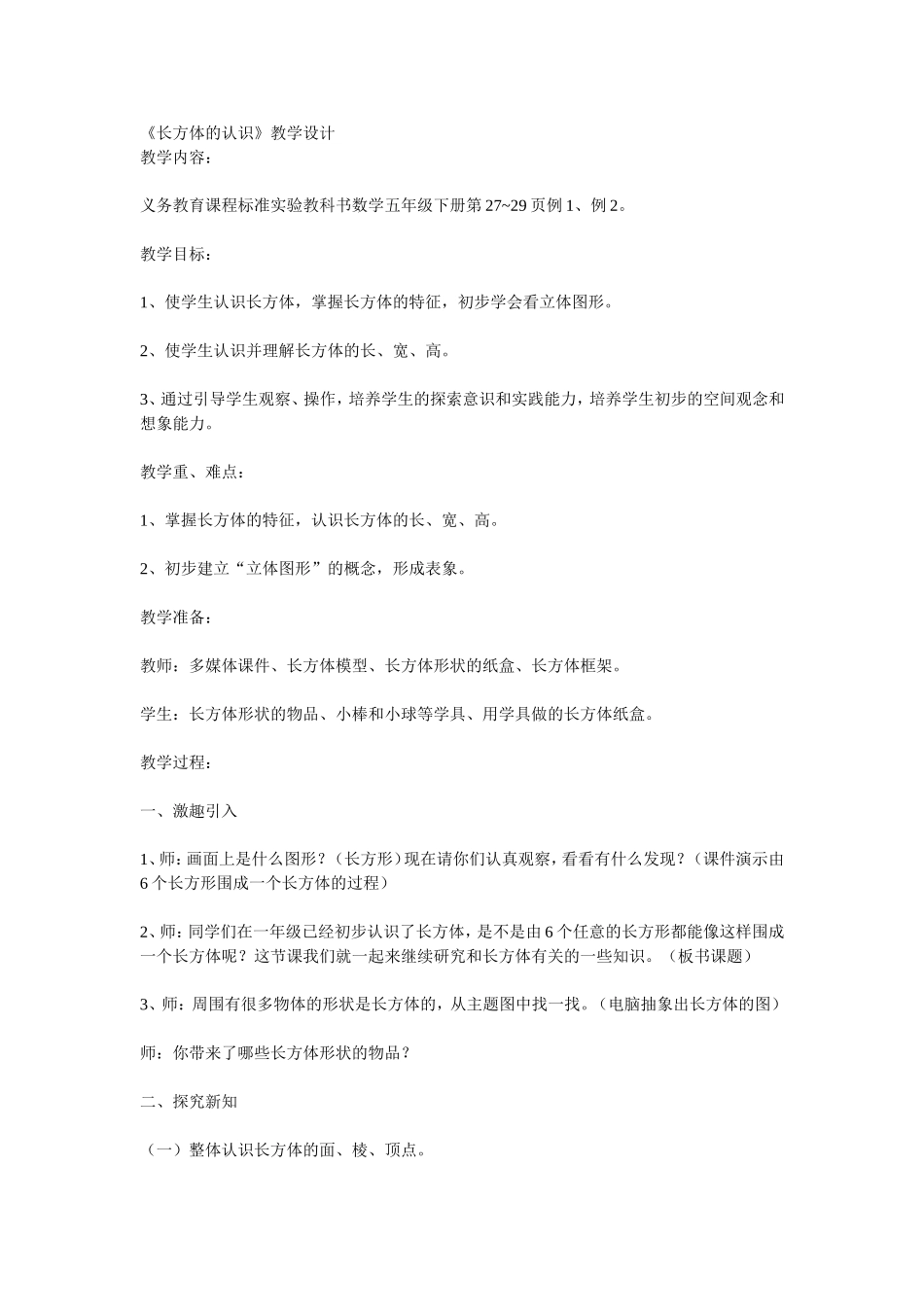 《长方体的认识》教学设计
教学内容：

义务教育课程标准实验教科书数学五年级下册第 27~29 页例 1、例 2。

教学目标：

1、使学生认识长方体，掌握长方体的特征，初步学会看立体图形。

2、使学生认识并理解长方体的长、宽、高。

3、通过引导学生观察、操作，培养学生的探索意识和实践能力，培养学生初步的空间观念和想象能力。

教学重、难点：

1、掌握长方体的特征，认识长方体的长、宽、高。

2、初步建立“立体图形”的概念，形成表象。

教学准备：

教师：多媒体课件、长方体模型、长方体形状的纸盒、长方体框架。

学生：长方体形状的物品、小棒和小球等学具、用学具做的长方体纸盒。

教学过程：

一、激趣引入

1、师：画面上是什么图形？（长方形）现在请你们认真观察，看看有什么发现？（课件演示由 6 个长方形围成一个长方体的过程）

2、师：同学们在一年级已经初步认识了长方体，是不是由 6 个任意的长方形都能像这样围成一个长方体呢？这节课我们就一起来继续研究和长方体有关的一些知识。（板书课题）

3、师：周围有很多物体的形状是长方体的，从主题图中找一找。（电脑抽象出长方体的图）

师：你带来了哪些长方体形状的物品？

二、探究新知

（一）整体认识长方体的面、棱、顶点。